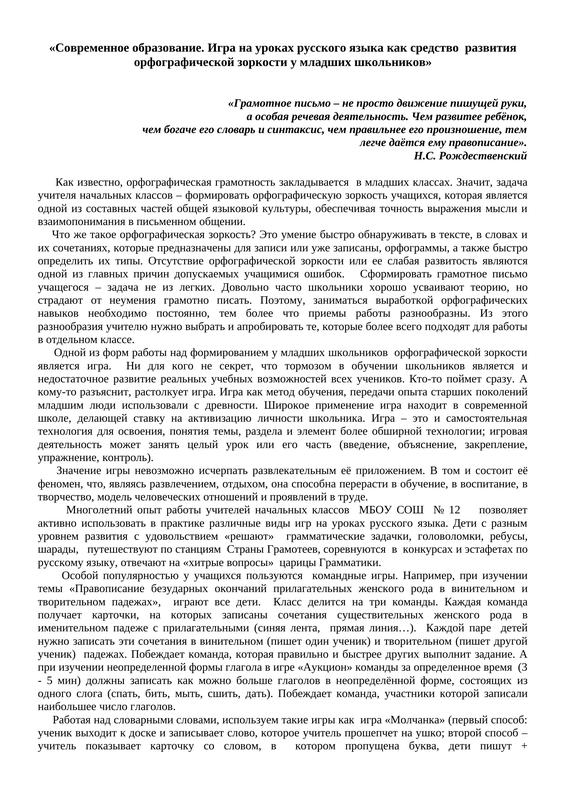 «Современное образование. Игра на уроках русского языка как средство развития орфографической зоркости у младших школьников»

«Грамотное письмо – не просто движение пишущей руки, а особая речевая деятельность. Чем развитее ребёнок, чем богаче его словарь и синтаксис, чем правильнее его произношение, тем легче даётся ему правописание».
Н.С. Рождественский

Как известно, орфографическая грамотность закладывается в младших классах. Значит, задача учителя начальных классов – формировать орфографическую зоркость учащихся, которая является одной из составных частей общей языковой культуры, обеспечивая точность выражения мысли и взаимопонимания в письменном общении.

Что же такое орфографическая зоркость? Это умение быстро обнаруживать в тексте, в словах и их сочетаниях, которые предназначены для записи или уже записаны, орфограммы, а также быстро определить их типы. Отсутствие орфографической зоркости или ее слабая развитость являются одной из главных причин допускаемых учащимися ошибок. Сформировать грамотное письмо учащегося – задача не из легких. Довольно часто школьники хорошо усваивают теорию, но страдают от неумения грамотно писать. Поэтому, заниматься выработкой орфографических навыков необходимо постоянно, тем более что приемы работы разнообразны. Из этого разнообразия учителю нужно выбрать и апробировать те, которые более всего подходят для работы в отдельном классе.

Одной из форм работы над формированием у младших школьников орфографической зоркости является игра. Ни для кого не секрет, что тормозом в обучении школьников является и недостаточное развитие реальных учебных возможностей всех учеников. Кто-то поймет сразу. А кому-то разъяснит, растолкует игра. Игра как метод обучения, передачи опыта старших поколений младшим люди использовали с древности. Широкое применение игра находит в современной школе, делающей ставку на активизацию личности школьника. Игра – это и самостоятельная технология для освоения, понятия темы, раздела и элемент более обширной технологии; игровая деятельность может занять целый урок или его часть (введение, объяснение, закрепление, упражнение, контроль).

Значение игры невозможно исчерпать развлекательным её приложением. В том и состоит её феномен, что, являясь развлечением, отдыхом, она способна перерасти в обучение, в воспитание, в творчество, модель человеческих отношений и проявлений в труде.

Многолетний опыт работы учителей начальных классов МБОУ СОШ № 12 позволяет активно использовать в практике различные виды игр на уроках русского языка. Дети с разным уровнем развития с удовольствием «решают» грамматические задачки, головоломки, ребусы, шарады, путешествуют по станциям Страны Грамотеев, соревнуются в конкурсах и эстафетах по русскому языку, отвечают на «хитрые вопросы» царицы Грамматики.

Особой популярностью у учащихся пользуются командные игры. Например, при изучении темы «Правописание безударных окончаний прилагательных женского рода в винительном и творительном падежах», играют все дети. Класс делится на три команды. Каждая команда получает карточки, на которых записаны сочетания существительных женского рода в именительном падеже с прилагательными (синяя лента, прямая линия…). Каждой паре детей нужно записать эти сочетания в винительном (пишет один ученик) и творительном (пишет другой ученик) падежах. Побеждает команда, которая правильно и быстрее других выполнит задание. А при изучении неопределенной формы глагола в игре «Аукцион» команды за определенное время (3 - 5 мин) должны записать как можно больше глаголов в неопределённой форме, состоящих из одного слога (спать, бить, мыть, сшить, дать). Побеждает команда, участники которой записали наибольшее число глаголов.

Работая над словарными словами, используем такие игры как игра «Молчанка» (первый способ: ученик выходит к доске и записывает слово, которое учитель прошепчет на ушко; второй способ – учитель показывает карточку со словом, в котором пропущена буква, дети пишут +